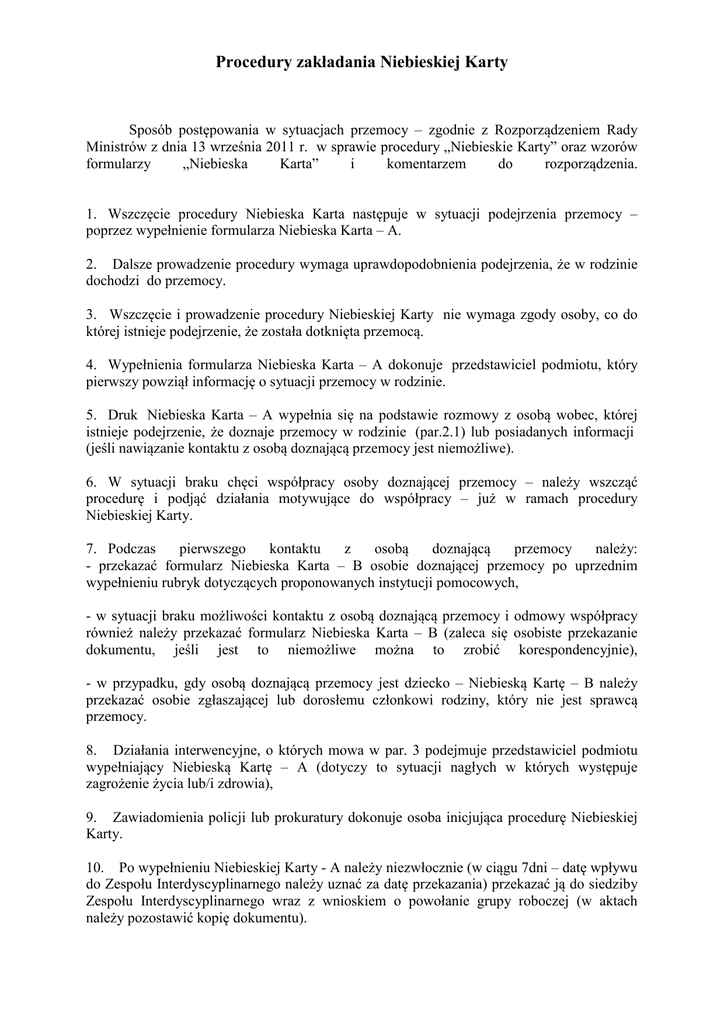 Procedury zakładania Niebieskiej Karty

Sposób postępowania w sytuacjach przemocy – zgodnie z Rozporządzeniem Rady Ministrów z dnia 13 września 2011 r. w sprawie procedury „Niebieskie Karty" oraz wzorów formularzy „Niebieska Karta" i komentarzem do rozporządzenia.

1. Wszczęcie procedury Niebieska Karta następuje w sytuacji podejrzenia przemocy – poprzez wypełnienie formularza Niebieska Karta – A.

2. Dalsze prowadzenie procedury wymaga uprawdopodobnienia podejrzenia, że w rodzinie dochodzi do przemocy.

3. Wszczęcie i prowadzenie procedury Niebieskiej Karty nie wymaga zgody osoby, co do której istnieje podejrzenie, że została dotknięta przemocą.

4. Wypełnienia formularza Niebieska Karta – A dokonuje przedstawiciel podmiotu, który pierwszy powziął informację o sytuacji przemocy w rodzinie.

5. Druk Niebieska Karta – A wypełnia się na podstawie rozmowy z osobą wobec, której istnieje podejrzenie, że doznaje przemocy w rodzinie (par.2.1) lub posiadanych informacji (jeśli nawiązanie kontaktu z osobą doznającą przemocy jest niemożliwe).

6. W sytuacji braku chęci współpracy osoby doznającej przemocy – należy wszcząć procedurę i podjąć działania motywujące do współpracy – już w ramach procedury Niebieskiej Karty.

7. Podczas pierwszego kontaktu z osobą doznającą przemocy należy:
- przekazać formularz Niebieska Karta – B osobie doznającej przemocy po uprzednim wypełnieniu rubryk dotyczących proponowanych instytucji pomocowych,

- w sytuacji braku możliwości kontaktu z osobą doznającą przemocy i odmowy współpracy również należy przekazać formularz Niebieska Karta – B (zaleca się osobiste przekazanie dokumentu, jeśli jest to niemożliwe można to zrobić korespondencyjnie),

- w przypadku, gdy osobą doznającą przemocy jest dziecko – Niebieską Kartę – B należy przekazać osobie zgłaszającej lub dorosłemu członkowi rodziny, który nie jest sprawcą przemocy.

8. Działania interwencyjne, o których mowa w par. 3 podejmuje przedstawiciel podmiotu wypełniający Niebieską Kartę – A (dotyczy to sytuacji nagłych w których występuje zagrożenie życia lub/i zdrowia),

9. Zawiadomienia policji lub prokuratury dokonuje osoba inicjująca procedurę Niebieskiej Karty.

10. Po wypełnieniu Niebieskiej Karty - A należy niezwłocznie (w ciągu 7dni – datę wpływu do Zespołu Interdyscyplinarnego należy uznać za datę przekazania) przekazać ją do siedziby Zespołu Interdyscyplinarnego wraz z wnioskiem o powołanie grupy roboczej (w aktach należy pozostawić kopię dokumentu).